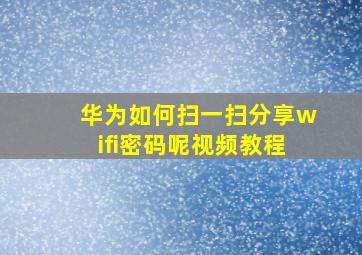 华为如何扫一扫分享wifi密码呢视频教程